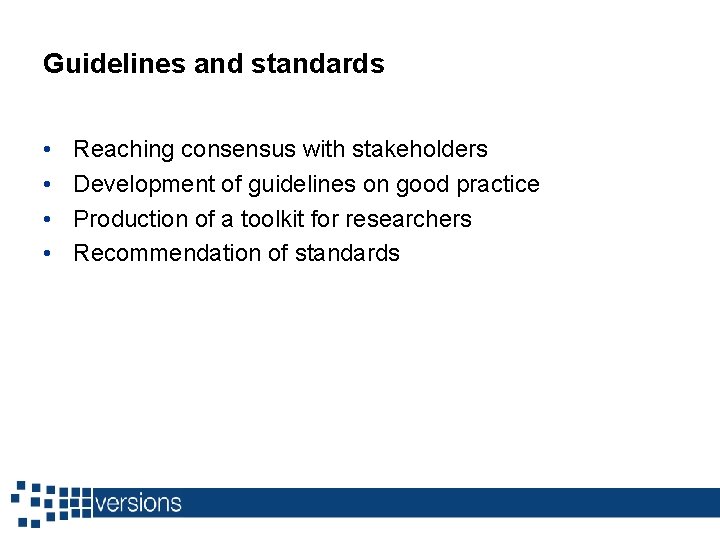 Guidelines and standards

• Reaching consensus with stakeholders
• Development of guidelines on good practice
• Production of a toolkit for researchers
• Recommendation of standards

versions